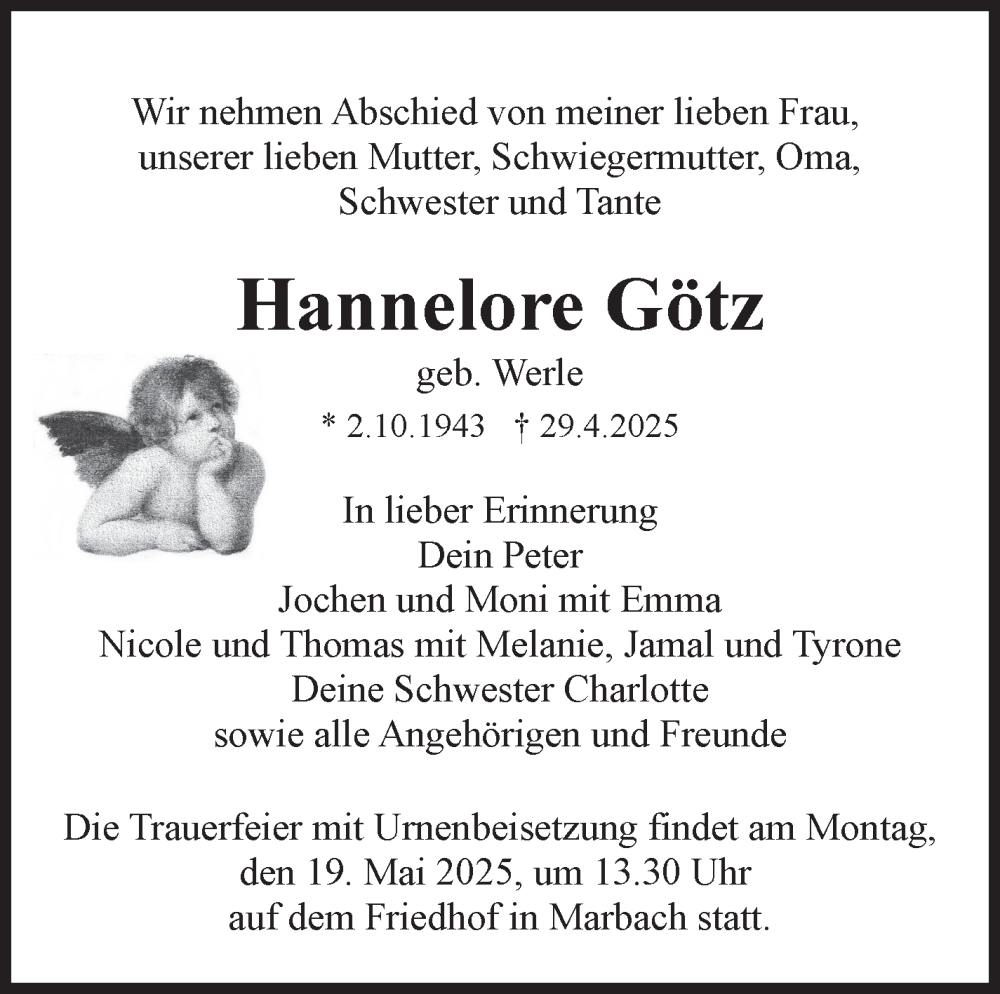 Wir nehmen Abschied von meiner lieben Frau, unserer lieben Mutter, Schwiegermutter, Oma, Schwester und Tante

Hannelore Götz

geb. Werle

* 2.10.1943 † 29.4.2025

In lieber Erinnerung
Dein Peter
Jochen und Moni mit Emma
Nicole und Thomas mit Melanie, Jamal und Tyrone
Deine Schwester Charlotte
sowie alle Angehörigen und Freunde

Die Trauerfeier mit Urnenbeisetzung findet am Montag, den 19. Mai 2025, um 13.30 Uhr auf dem Friedhof in Marbach statt.